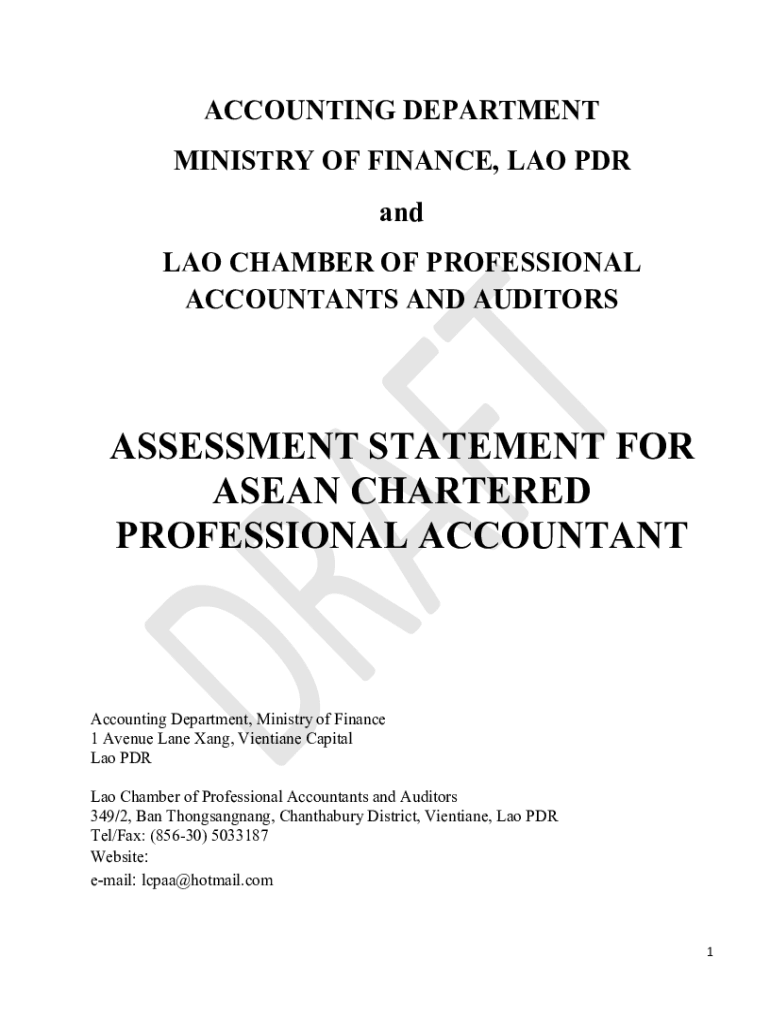 ACCOUNTING DEPARTMENT

MINISTRY OF FINANCE, LAO PDR

and

LAO CHAMBER OF PROFESSIONAL ACCOUNTANTS AND AUDITORS

DRAFT

ASSESSMENT STATEMENT FOR ASEAN CHARTERED PROFESSIONAL ACCOUNTANT

Accounting Department, Ministry of Finance
1 Avenue Lane Xang, Vientiane Capital
Lao PDR

Lao Chamber of Professional Accountants and Auditors
349/2, Ban Thongsangnang, Chanthabury District, Vientiane, Lao PDR
Tel/Fax: (856-30) 5033187
Website:
e-mail: lcpaa@hotmail.com

1